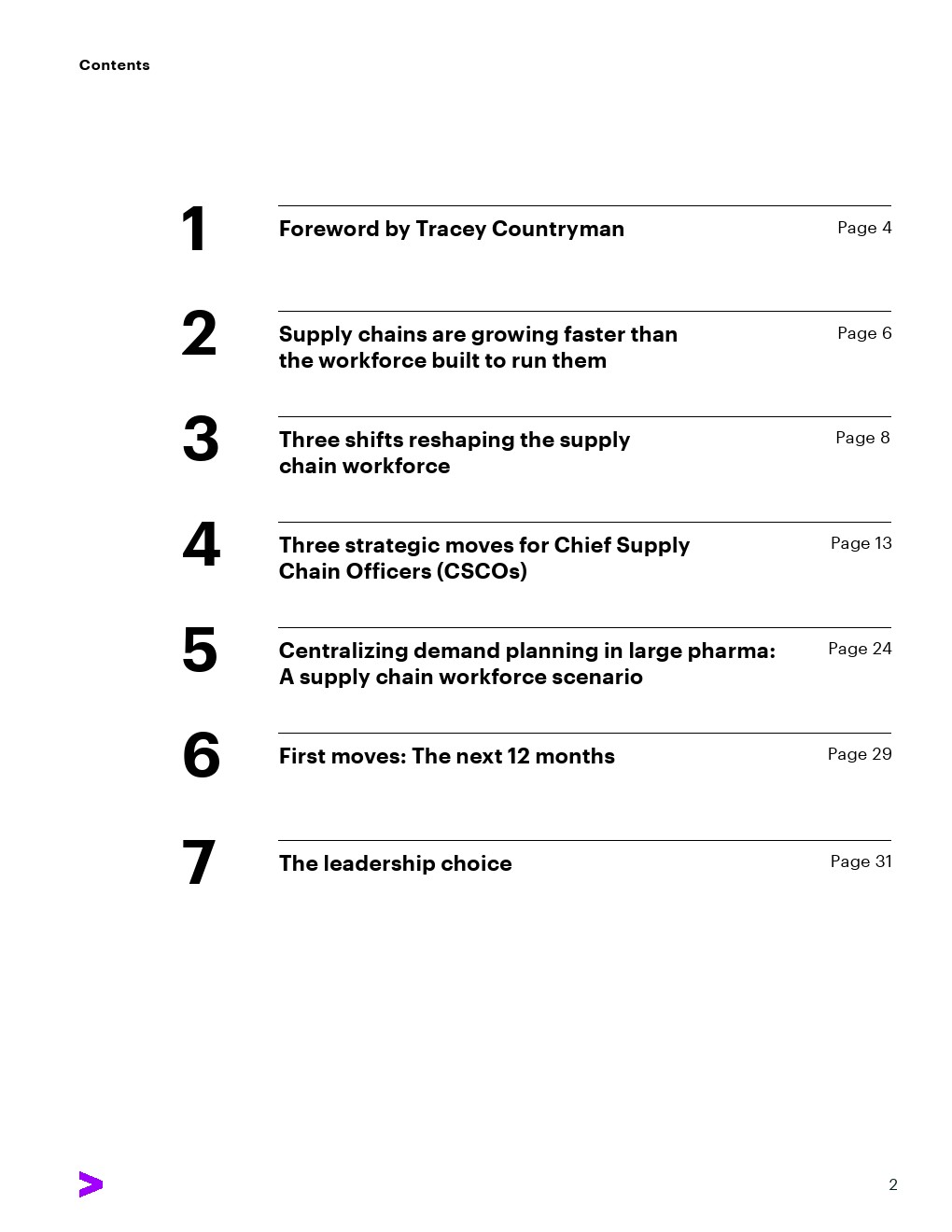 Contents

1 Foreword by Tracey Countryman Page 4

2 Supply chains are growing faster than the workforce built to run them Page 6

3 Three shifts reshaping the supply chain workforce Page 8

4 Three strategic moves for Chief Supply Chain Officers (CSCOs) Page 13

5 Centralizing demand planning in large pharma: A supply chain workforce scenario Page 24

6 First moves: The next 12 months Page 29

7 The leadership choice Page 31

2